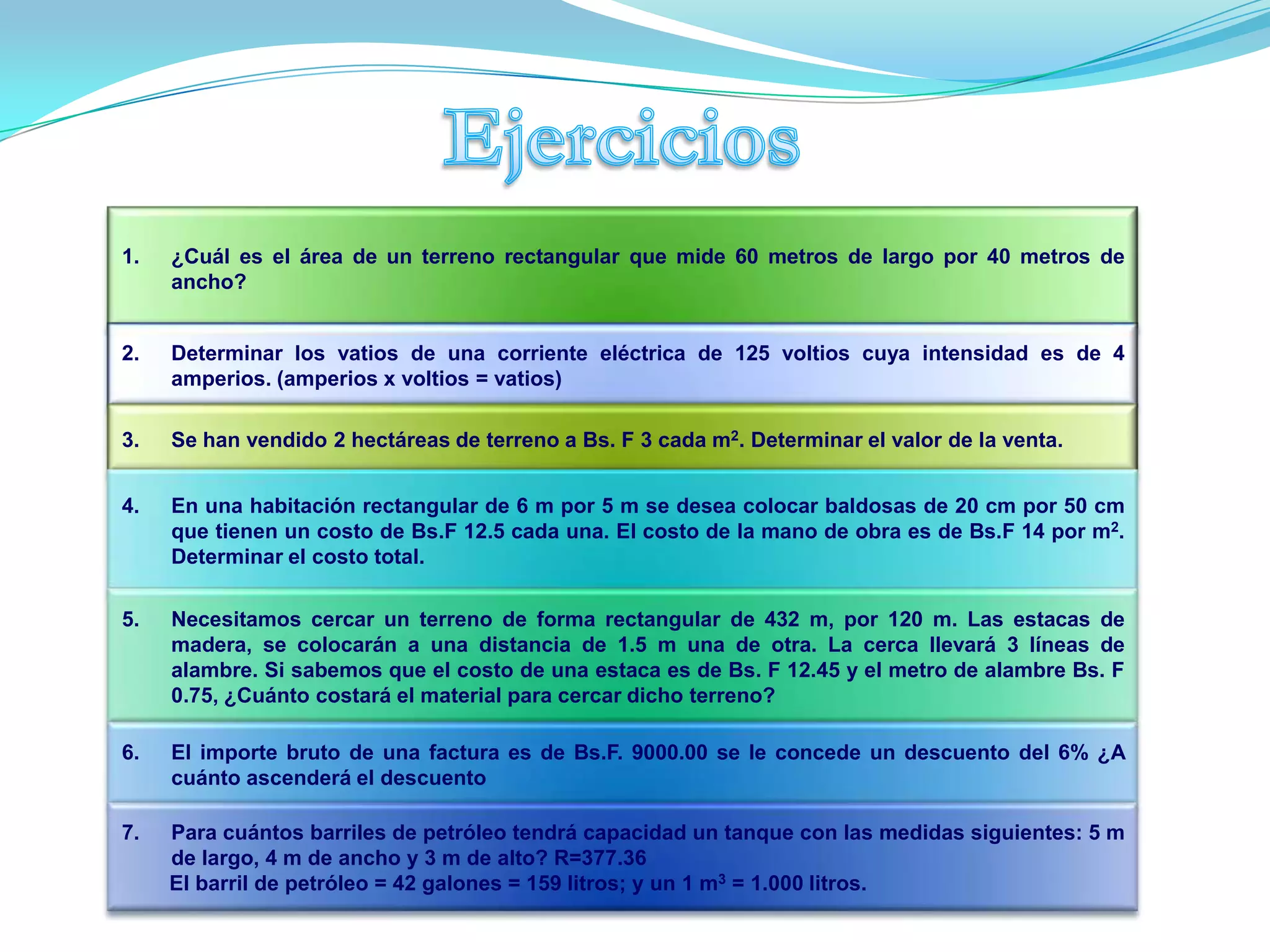 Ejercicios

1. ¿Cuál es el área de un terreno rectangular que mide 60 metros de largo por 40 metros de ancho?

2. Determinar los vatios de una corriente eléctrica de 125 voltios cuya intensidad es de 4 amperios. (amperios x voltios = vatios)

3. Se han vendido 2 hectáreas de terreno a Bs. F 3 cada $m^2$. Determinar el valor de la venta.

4. En una habitación rectangular de 6 m por 5 m se desea colocar baldosas de 20 cm por 50 cm que tienen un costo de Bs.F 12.5 cada una. El costo de la mano de obra es de Bs.F 14 por $m^2$. Determinar el costo total.

5. Necesitamos cercar un terreno de forma rectangular de 432 m, por 120 m. Las estacas de madera, se colocarán a una distancia de 1.5 m una de otra. La cerca llevará 3 líneas de alambre. Si sabemos que el costo de una estaca es de Bs. F 12.45 y el metro de alambre Bs. F 0.75, ¿Cuánto costará el material para cercar dicho terreno?

6. El importe bruto de una factura es de Bs.F. 9000.00 se le concede un descuento del 6% ¿A cuánto ascenderá el descuento

7. Para cuántos barriles de petróleo tendrá capacidad un tanque con las medidas siguientes: 5 m de largo, 4 m de ancho y 3 m de alto? R=377.36
El barril de petróleo = 42 galones = 159 litros; y un 1 $m^3$ = 1.000 litros.